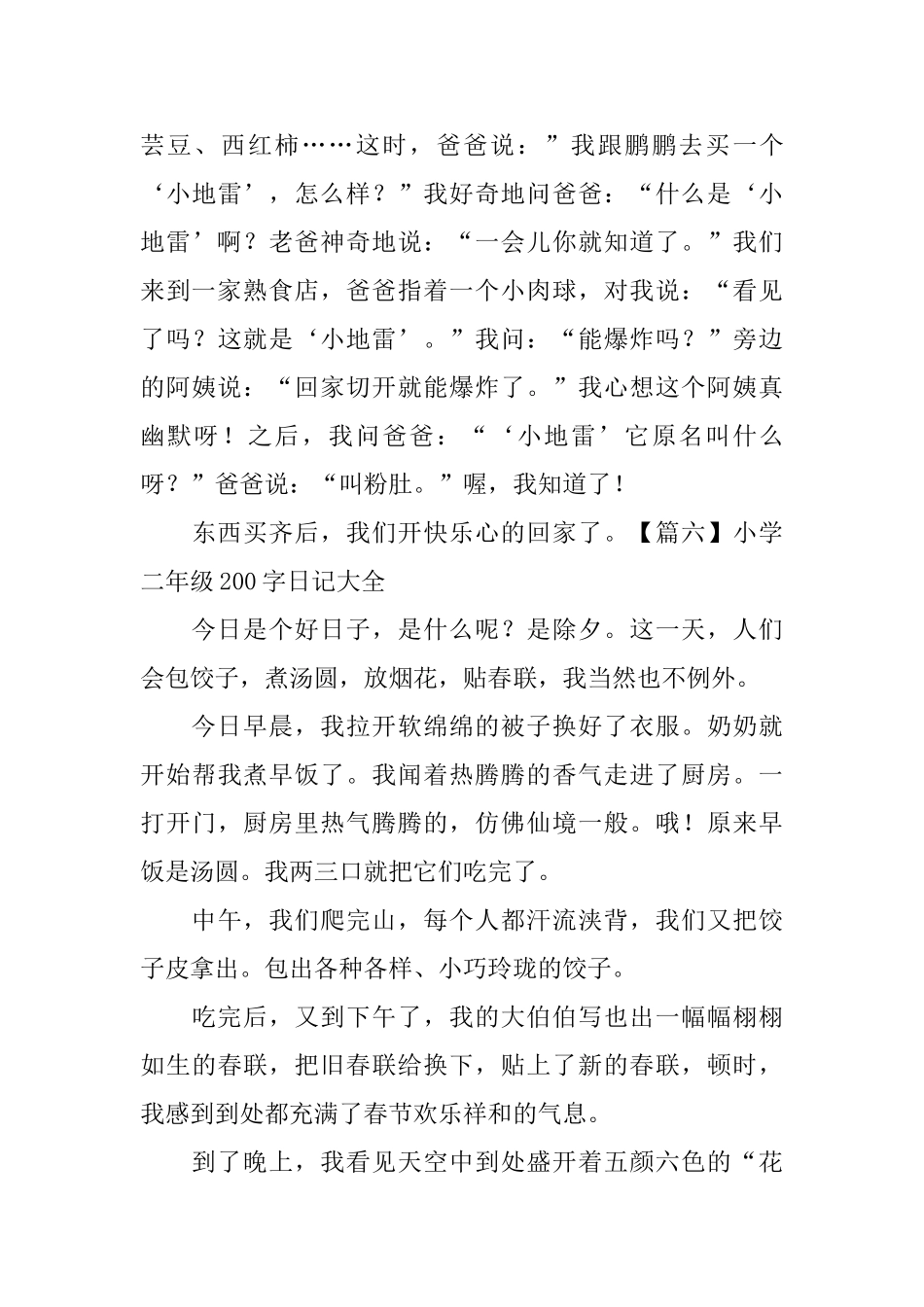 芸豆、西红柿……这时，爸爸说：”我跟鹏鹏去买一个‘小地雷’，怎么样？”我好奇地问爸爸：“什么是‘小地雷’啊？老爸神奇地说：“一会儿你就知道了。”我们来到一家熟食店，爸爸指着一个小肉球，对我说：“看见了吗？这就是‘小地雷’。”我问：“能爆炸吗？”旁边的阿姨说：“回家切开就能爆炸了。”我心想这个阿姨真幽默呀！之后，我问爸爸：“‘小地雷’它原名叫什么呀？”爸爸说：“叫粉肚。”喔，我知道了！

东西买齐后，我们开快乐心的回家了。【篇六】小学二年级200字日记大全

今日是个好日子，是什么呢？是除夕。这一天，人们会包饺子，煮汤圆，放烟花，贴春联，我当然也不例外。

今日早晨，我拉开软绵绵的被子换好了衣服。奶奶就开始帮我煮早饭了。我闻着热腾腾的香气走进了厨房。一打开门，厨房里热气腾腾的，仿佛仙境一般。哦！原来早饭是汤圆。我两三口就把它们吃完了。

中午，我们爬完山，每个人都汗流浃背，我们又把饺子皮拿出。包出各种各样、小巧玲珑的饺子。

吃完后，又到下午了，我的大伯伯写也出一幅幅栩栩如生的春联，把旧春联给换下，贴上了新的春联，顿时，我感到到处都充满了春节欢乐祥和的气息。

到了晚上，我看见天空中到处盛开着五颜六色的“花